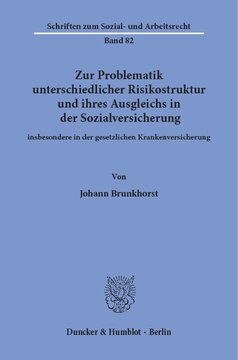 Schriften zum Sozial- und Arbeitsrecht

Band 82

Zur Problematik unterschiedlicher Risikostruktur und ihres Ausgleichs in der Sozialversicherung

insbesondere in der gesetzlichen Krankenversicherung

Von

Johann Brunkhorst

Duncker & Humblot · Berlin